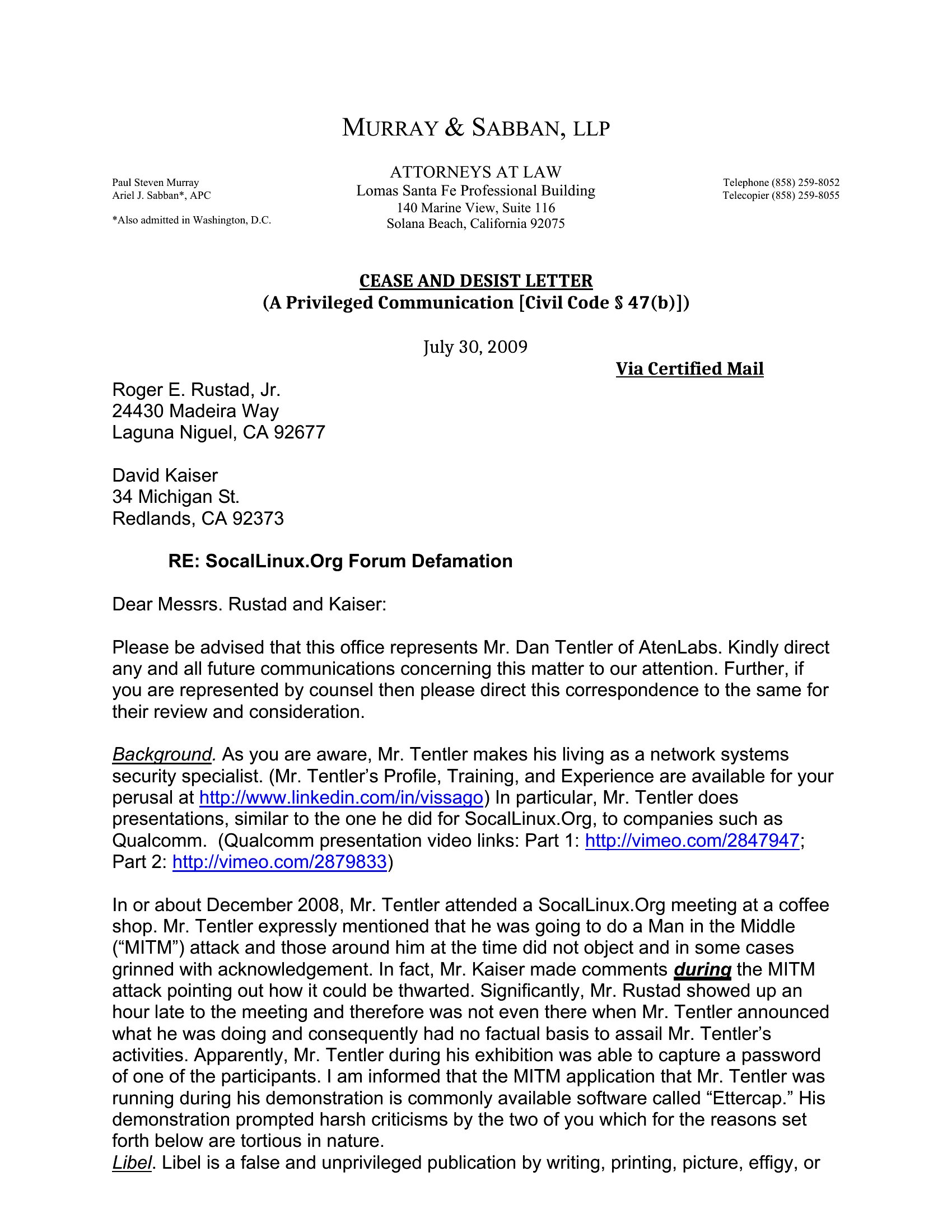 MURRAY & SABBAN, LLP

Paul Steven Murray
Ariel J. Sabban*, APC

*Also admitted in Washington, D.C.

ATTORNEYS AT LAW
Lomas Santa Fe Professional Building
140 Marine View, Suite 116
Solana Beach, California 92075

Telephone (858) 259-8052
Telecopier (858) 259-8055

CEASE AND DESIST LETTER
(A Privileged Communication [Civil Code § 47(b)])

July 30, 2009

Via Certified Mail

Roger E. Rustad, Jr.
24430 Madeira Way
Laguna Niguel, CA 92677

David Kaiser
34 Michigan St.
Redlands, CA 92373

RE: SocalLinux.Org Forum Defamation

Dear Messrs. Rustad and Kaiser:

Please be advised that this office represents Mr. Dan Tentler of AtenLabs. Kindly direct any and all future communications concerning this matter to our attention. Further, if you are represented by counsel then please direct this correspondence to the same for their review and consideration.

Background. As you are aware, Mr. Tentler makes his living as a network systems security specialist. (Mr. Tentler's Profile, Training, and Experience are available for your perusal at http://www.linkedin.com/in/vissago) In particular, Mr. Tentler does presentations, similar to the one he did for SocalLinux.Org, to companies such as Qualcomm. (Qualcomm presentation video links: Part 1: http://vimeo.com/2847947; Part 2: http://vimeo.com/2879833)

In or about December 2008, Mr. Tentler attended a SocalLinux.Org meeting at a coffee shop. Mr. Tentler expressly mentioned that he was going to do a Man in the Middle ("MITM") attack and those around him at the time did not object and in some cases grinned with acknowledgement. In fact, Mr. Kaiser made comments during the MITM attack pointing out how it could be thwarted. Significantly, Mr. Rustad showed up an hour late to the meeting and therefore was not even there when Mr. Tentler announced what he was doing and consequently had no factual basis to assail Mr. Tentler's activities. Apparently, Mr. Tentler during his exhibition was able to capture a password of one of the participants. I am informed that the MITM application that Mr. Tentler was running during his demonstration is commonly available software called "Ettercap." His demonstration prompted harsh criticisms by the two of you which for the reasons set forth below are tortious in nature.
Libel. Libel is a false and unprivileged publication by writing, printing, picture, effigy, or